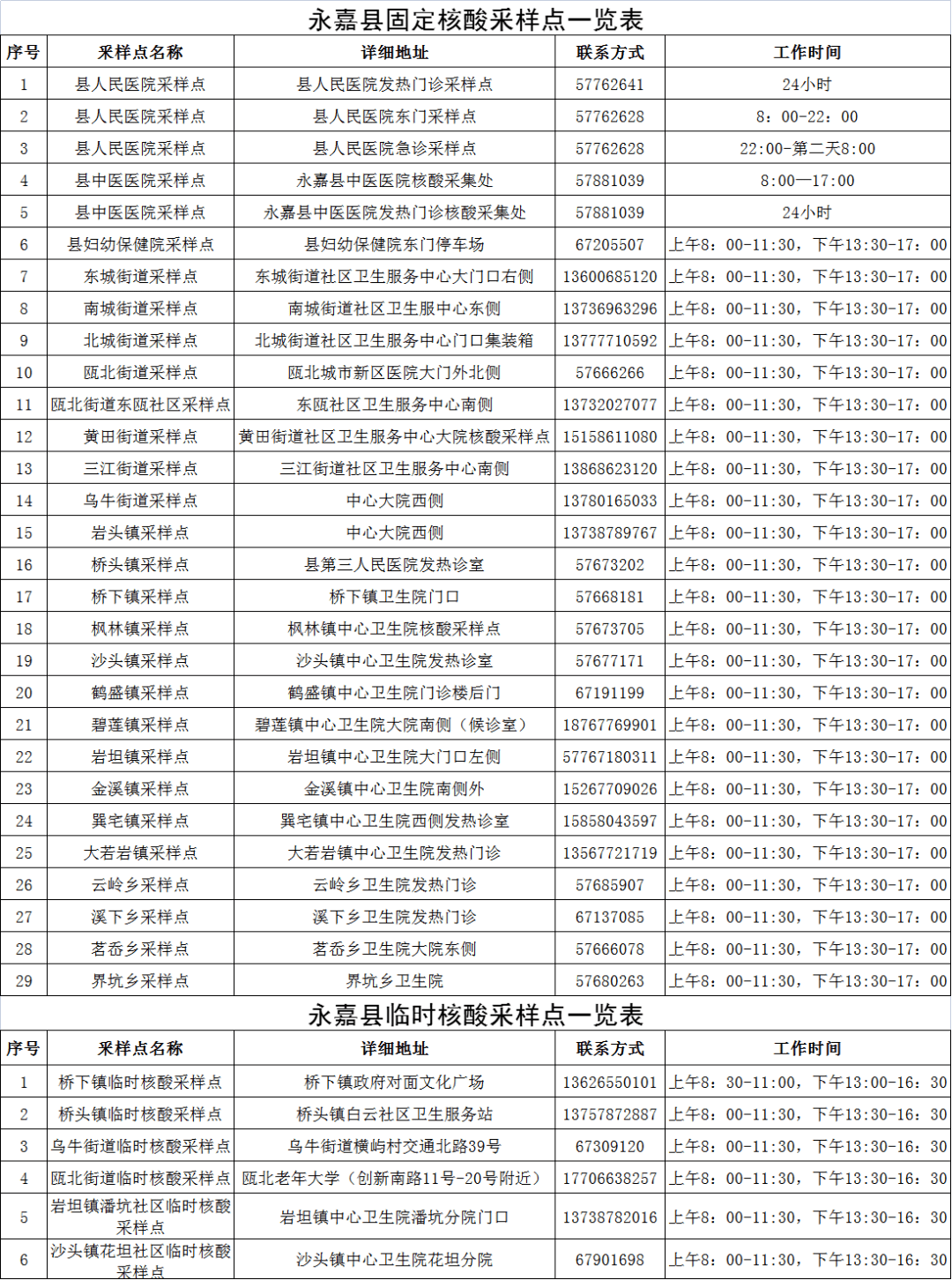 永嘉县固定核酸采样点一览表

| 序号 | 采样点名称 | 详细地址 | 联系方式 | 工作时间 |
|---|---|---|---|---|
| 1 | 县人民医院采样点 | 县人民医院发热门诊采样点 | 57762641 | 24小时 |
| 2 | 县人民医院采样点 | 县人民医院东门采样点 | 57762628 | 8：00-22：00 |
| 3 | 县人民医院采样点 | 县人民医院急诊采样点 | 57762628 | 22:00-第二天8:00 |
| 4 | 县中医医院采样点 | 永嘉县中医医院核酸采集处 | 57881039 | 8:00—17:00 |
| 5 | 县中医医院采样点 | 永嘉县中医医院发热门诊核酸采集处 | 57881039 | 24小时 |
| 6 | 县妇幼保健院采样点 | 县妇幼保健院东门停车场 | 67205507 | 上午8：00-11:30，下午13:30-17：00 |
| 7 | 东城街道采样点 | 东城街道社区卫生服务中心大门口右侧 | 13600685120 | 上午8：00-11:30，下午13:30-17：00 |
| 8 | 南城街道采样点 | 南城街道社区卫生服中心东侧 | 13736963296 | 上午8：00-11:30，下午13:30-17：00 |
| 9 | 北城街道采样点 | 北城街道社区卫生服务中心门口集装箱 | 13777710592 | 上午8：00-11:30，下午13:30-17：00 |
| 10 | 瓯北街道采样点 | 瓯北城市新区医院大门外北侧 | 57666266 | 上午8：00-11:30，下午13:30-17：00 |
| 11 | 瓯北街道东瓯社区采样点 | 东瓯社区卫生服务中心南侧 | 13732027077 | 上午8：00-11:30，下午13:30-17：00 |
| 12 | 黄田街道采样点 | 黄田街道社区卫生服务中心大院核酸采样点 | 15158611080 | 上午8：00-11:30，下午13:30-17：00 |
| 13 | 三江街道采样点 | 三江街道社区卫生服务中心南侧 | 13868623120 | 上午8：00-11:30，下午13:30-17：00 |
| 14 | 乌牛街道采样点 | 中心大院西侧 | 13780165033 | 上午8：00-11:30，下午13:30-17：00 |
| 15 | 岩头镇采样点 | 中心大院西侧 | 13738789767 | 上午8：00-11:30，下午13:30-17：00 |
| 16 | 桥头镇采样点 | 县第三人民医院发热诊室 | 57673202 | 上午8：00-11:30，下午13:30-17：00 |
| 17 | 桥下镇采样点 | 桥下镇卫生院门口 | 57668181 | 上午8：00-11:30，下午13:30-17：00 |
| 18 | 枫林镇采样点 | 枫林镇中心卫生院核酸采样点 | 57673705 | 上午8：00-11:30，下午13:30-17：00 |
| 19 | 沙头镇采样点 | 沙头镇中心卫生院发热诊室 | 57677171 | 上午8：00-11:30，下午13:30-17：00 |
| 20 | 鹤盛镇采样点 | 鹤盛镇中心卫生院门诊楼后门 | 67191199 | 上午8：00-11:30，下午13:30-17：00 |
| 21 | 碧莲镇采样点 | 碧莲镇中心卫生院大院南侧（候诊室） | 18767769901 | 上午8：00-11:30，下午13:30-17：00 |
| 22 | 岩坦镇采样点 | 岩坦镇中心卫生院大门口左侧 | 57767180311 | 上午8：00-11:30，下午13:30-17：00 |
| 23 | 金溪镇采样点 | 金溪镇中心卫生院南侧外 | 15267709026 | 上午8：00-11:30，下午13:30-17：00 |
| 24 | 巽宅镇采样点 | 巽宅镇中心卫生院西侧发热诊室 | 15858043597 | 上午8：00-11:30，下午13:30-17：00 |
| 25 | 大若岩镇采样点 | 大若岩镇中心卫生院发热门诊 | 13567721719 | 上午8：00-11:30，下午13:30-17：00 |
| 26 | 云岭乡采样点 | 云岭乡卫生院发热门诊 | 57685907 | 上午8：00-11:30，下午13:30-17：00 |
| 27 | 溪下乡采样点 | 溪下乡卫生院发热门诊 | 67137085 | 上午8：00-11:30，下午13:30-17：00 |
| 28 | 茗岙乡采样点 | 茗岙乡卫生院大院东侧 | 57666078 | 上午8：00-11:30，下午13:30-17：00 |
| 29 | 界坑乡采样点 | 界坑乡卫生院 | 57680263 | 上午8：00-11:30，下午13:30-17：00 |

永嘉县临时核酸采样点一览表

| 序号 | 采样点名称 | 详细地址 | 联系方式 | 工作时间 |
|---|---|---|---|---|
| 1 | 桥下镇临时核酸采样点 | 桥下镇政府对面文化广场 | 13626550101 | 上午8：30-11:00，下午13:00-16：30 |
| 2 | 桥头镇临时核酸采样点 | 桥头镇白云社区卫生服务站 | 13757872887 | 上午8：00-11:30，下午13:30-16：30 |
| 3 | 乌牛街道临时核酸采样点 | 乌牛街道横屿村交通北路39号 | 67309120 | 上午8：00-11:30，下午13:30-16：30 |
| 4 | 瓯北街道临时核酸采样点 | 瓯北老年大学（创新南路11号-20号附近） | 17706638257 | 上午8：00-11:30，下午13:30-16：30 |
| 5 | 岩坦镇潘坑社区临时核酸采样点 | 岩坦镇中心卫生院潘坑分院门口 | 13738782016 | 上午8：00-11:30，下午13:30-16：30 |
| 6 | 沙头镇花坦社区临时核酸采样点 | 沙头镇中心卫生院花坦分院 | 67901698 | 上午8：00-11:30，下午13:30-16：30 |